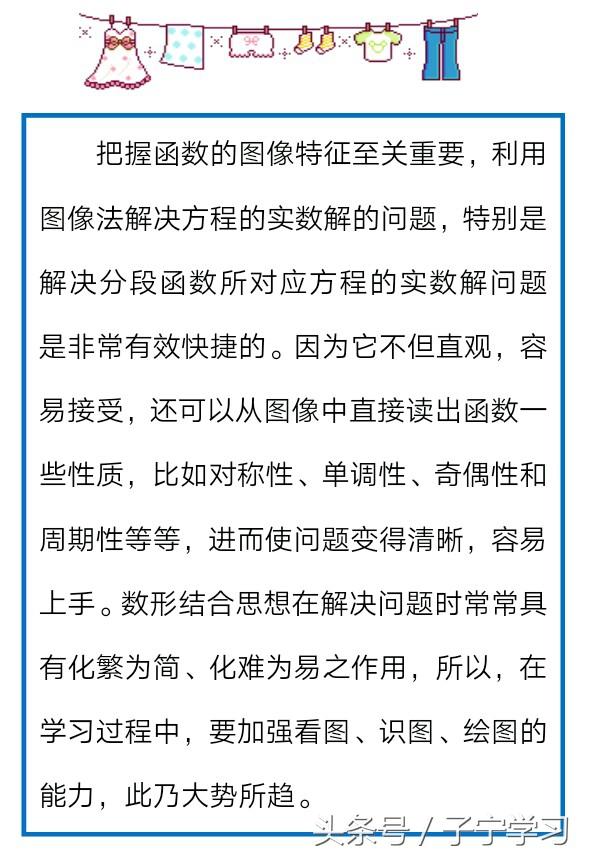 把握函数的图像特征至关重要，利用图像法解决方程的实数解的问题，特别是解决分段函数所对应方程的实数解问题是非常有效快捷的。因为它不但直观，容易接受，还可以从图像中直接读出函数一些性质，比如对称性、单调性、奇偶性和周期性等等，进而使问题变得清晰，容易上手。数形结合思想在解决问题时常常具有化繁为简、化难为易之作用，所以，在学习过程中，要加强看图、识图、绘图的能力，此乃大势所趋。

头条号 / 子宁学习